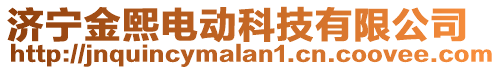 济宁金熙电动科技有限公司
http://jnquincymalan1.cn.coovee.com